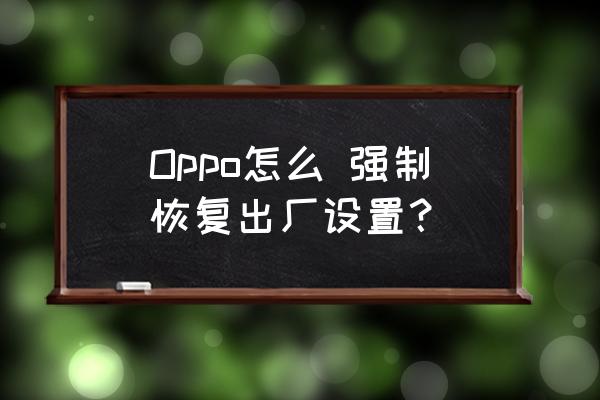 Oppo怎么 强制恢复出厂设置?